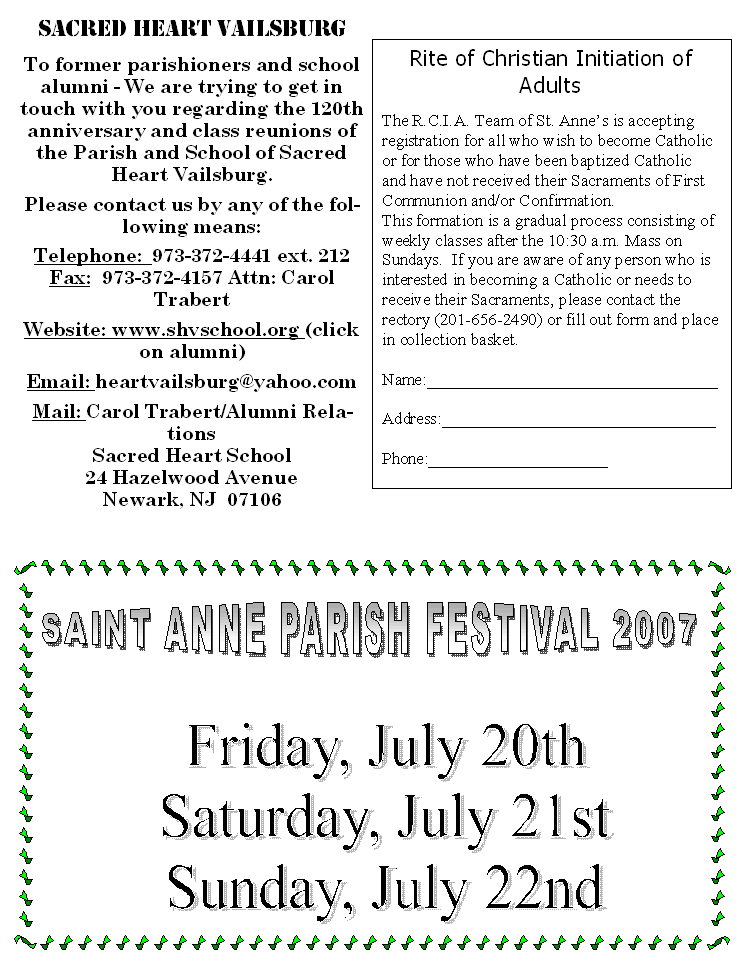 SACRED HEART VAILSBURG

To former parishioners and school alumni - We are trying to get in touch with you regarding the 120th anniversary and class reunions of the Parish and School of Sacred Heart Vailsburg.

Please contact us by any of the following means:

Telephone: 973-372-4441 ext. 212
Fax: 973-372-4157 Attn: Carol Trabert

Website: www.shvschool.org (click on alumni)

Email: heartvailsburg@yahoo.com

Mail: Carol Trabert/Alumni Relations
Sacred Heart School
24 Hazelwood Avenue
Newark, NJ 07106

Rite of Christian Initiation of Adults

The R.C.I.A. Team of St. Anne's is accepting registration for all who wish to become Catholic or for those who have been baptized Catholic and have not received their Sacraments of First Communion and/or Confirmation.
This formation is a gradual process consisting of weekly classes after the 10:30 a.m. Mass on Sundays. If you are aware of any person who is interested in becoming a Catholic or needs to receive their Sacraments, please contact the rectory (201-656-2490) or fill out form and place in collection basket.

Name:

Address:

Phone:

SAINT ANNE PARISH FESTIVAL 2007

Friday, July 20th
Saturday, July 21st
Sunday, July 22nd